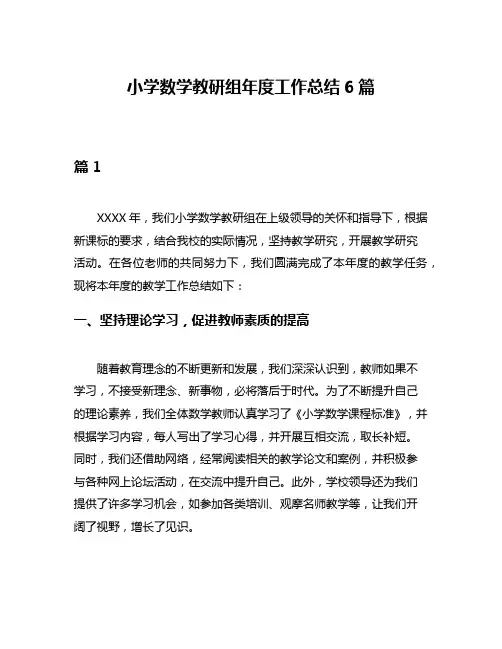 小学数学教研组年度工作总结 6 篇

篇 1

XXXX 年，我们小学数学教研组在上级领导的关怀和指导下，根据新课标的要求，结合我校的实际情况，坚持教学研究，开展教学研究活动。在各位老师的共同努力下，我们圆满完成了本年度的教学任务，现将本年度的教学工作总结如下：

一、坚持理论学习，促进教师素质的提高

随着教育理念的不断更新和发展，我们深深认识到，教师如果不学习，不接受新理念、新事物，必将落后于时代。为了不断提升自己的理论素养，我们全体数学教师认真学习了《小学数学课程标准》，并根据学习内容，每人写出了学习心得，并开展互相交流，取长补短。同时，我们还借助网络，经常阅读相关的教学论文和案例，并积极参与各种网上论坛活动，在交流中提升自己。此外，学校领导还为我们提供了许多学习机会，如参加各类培训、观摩名师教学等，让我们开阔了视野，增长了见识。